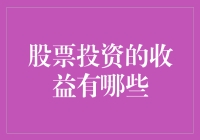 股票投资的收益有哪些